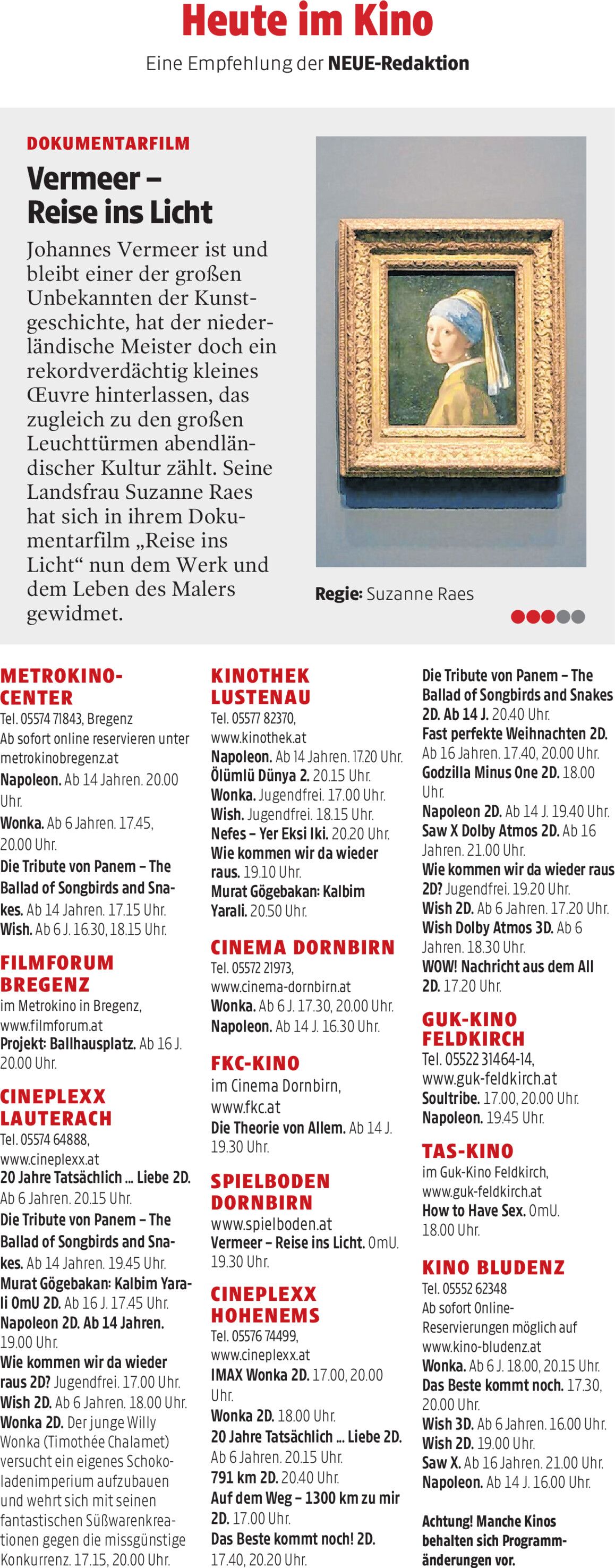 Heute im Kino

Eine Empfehlung der NEUE-Redaktion

DOKUMENTARFILM

Vermeer – Reise ins Licht

Johannes Vermeer ist und bleibt einer der großen Unbekannten der Kunstgeschichte, hat der niederländische Meister doch ein rekordverdächtig kleines Œuvre hinterlassen, das zugleich zu den großen Leuchttürmen abendländischer Kultur zählt. Seine Landsfrau Suzanne Raes hat sich in ihrem Dokumentarfilm „Reise ins Licht“ nun dem Werk und dem Leben des Malers gewidmet.

Regie: Suzanne Raes

METROKINO-CENTER
Tel. 05574 71843, Bregenz
Ab sofort online reservieren unter metrokinobregenz.at
Napoleon. Ab 14 Jahren. 20.00 Uhr.
Wonka. Ab 6 Jahren. 17.45, 20.00 Uhr.
Die Tribute von Panem – The Ballad of Songbirds and Snakes. Ab 14 Jahren. 17.15 Uhr.
Wish. Ab 6 J. 16.30, 18.15 Uhr.

FILMFORUM BREGENZ
im Metrokino in Bregenz, www.filmforum.at
Projekt: Ballhausplatz. Ab 16 J. 20.00 Uhr.

CINEPLEXX LAUTERACH
Tel. 05574 64888, www.cineplexx.at
20 Jahre Tatsächlich ... Liebe 2D. Ab 6 Jahren. 20.15 Uhr.
Die Tribute von Panem – The Ballad of Songbirds and Snakes. Ab 14 Jahren. 19.45 Uhr.
Murat Gögebakan: Kalbim Yarali OmU 2D. Ab 16 J. 17.45 Uhr.
Napoleon 2D. Ab 14 Jahren. 19.00 Uhr.
Wie kommen wir da wieder raus 2D? Jugendfrei. 17.00 Uhr.
Wish 2D. Ab 6 Jahren. 18.00 Uhr.
Wonka 2D. Der junge Willy Wonka (Timothée Chalamet) versucht ein eigenes Schokoladenimperium aufzubauen und wehrt sich mit seinen fantastischen Süßwarenkreationen gegen die missgünstige Konkurrenz. 17.15, 20.00 Uhr.

KINOTHEK LUSTENAU
Tel. 05577 82370, www.kinothek.at
Napoleon. Ab 14 Jahren. 17.20 Uhr.
Ölümlü Dünya 2. 20.15 Uhr.
Wonka. Jugendfrei. 17.00 Uhr.
Wish. Jugendfrei. 18.15 Uhr.
Nefes – Yer Eksi Iki. 20.20 Uhr.
Wie kommen wir da wieder raus. 19.10 Uhr.
Murat Gögebakan: Kalbim Yarali. 20.50 Uhr.

CINEMA DORNBIRN
Tel. 05572 21973, www.cinema-dornbirn.at
Wonka. Ab 6 J. 17.30, 20.00 Uhr.
Napoleon. Ab 14 J. 16.30 Uhr.

FKC-KINO
im Cinema Dornbirn, www.fkc.at
Die Theorie von Allem. Ab 14 J. 19.30 Uhr.

SPIELBODEN DORNBIRN
www.spielboden.at
Vermeer – Reise ins Licht. OmU. 19.30 Uhr.

CINEPLEXX HOHENEMS
Tel. 05576 74499, www.cineplexx.at
IMAX Wonka 2D. 17.00, 20.00 Uhr.
Wonka 2D. 18.00 Uhr.
20 Jahre Tatsächlich ... Liebe 2D. Ab 6 Jahren. 20.15 Uhr.
791 km 2D. 20.40 Uhr.
Auf dem Weg – 1300 km zu mir 2D. 17.00 Uhr.
Das Beste kommt noch! 2D. 17.40, 20.20 Uhr.

Die Tribute von Panem – The Ballad of Songbirds and Snakes 2D. Ab 14 J. 20.40 Uhr.
Fast perfekte Weihnachten 2D. Ab 16 Jahren. 17.40, 20.00 Uhr.
Godzilla Minus One 2D. 18.00 Uhr.
Napoleon 2D. Ab 14 J. 19.40 Uhr.
Saw X Dolby Atmos 2D. Ab 16 Jahren. 21.00 Uhr.
Wie kommen wir da wieder raus 2D? Jugendfrei. 19.20 Uhr.
Wish 2D. Ab 6 Jahren. 17.20 Uhr.
Wish Dolby Atmos 3D. Ab 6 Jahren. 18.30 Uhr.
WOW! Nachricht aus dem All 2D. 17.20 Uhr.

GUK-KINO FELDKIRCH
Tel. 05522 31464-14, www.guk-feldkirch.at
Soultribe. 17.00, 20.00 Uhr.
Napoleon. 19.45 Uhr.

TAS-KINO
im Guk-Kino Feldkirch, www.guk-feldkirch.at
How to Have Sex. OmU. 18.00 Uhr.

KINO BLUDENZ
Tel. 05552 62348
Ab sofort Online-Reservierungen möglich auf www.kino-bludenz.at
Wonka. Ab 6 J. 18.00, 20.15 Uhr.
Das Beste kommt noch. 17.30, 20.00 Uhr.
Wish 3D. Ab 6 Jahren. 16.00 Uhr.
Wish 2D. 19.00 Uhr.
Saw X. Ab 16 Jahren. 21.00 Uhr.
Napoleon. Ab 14 J. 16.00 Uhr.

Achtung! Manche Kinos behalten sich Programmänderungen vor.